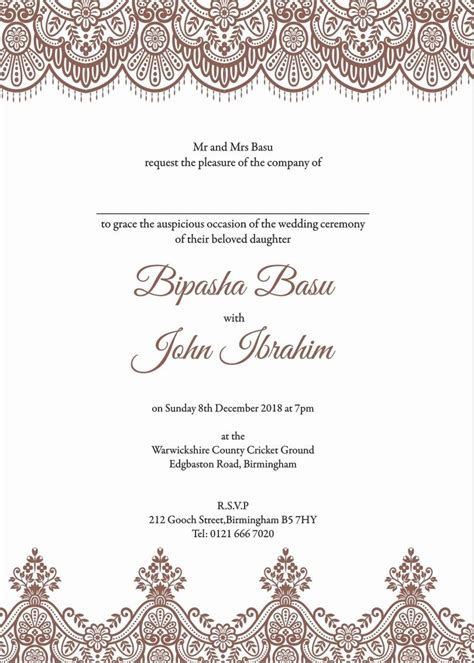 Mr and Mrs Basu
request the pleasure of the company of

to grace the auspicious occasion of the wedding ceremony
of their beloved daughter

Bipasha Basu

with

John Ibrahim

on Sunday 8th December 2018 at 7pm

at the
Warwickshire County Cricket Ground
Edgbaston Road, Birmingham

R.S.V.P
212 Gooch Street,Birmingham B5 7HY
Tel: 0121 666 7020